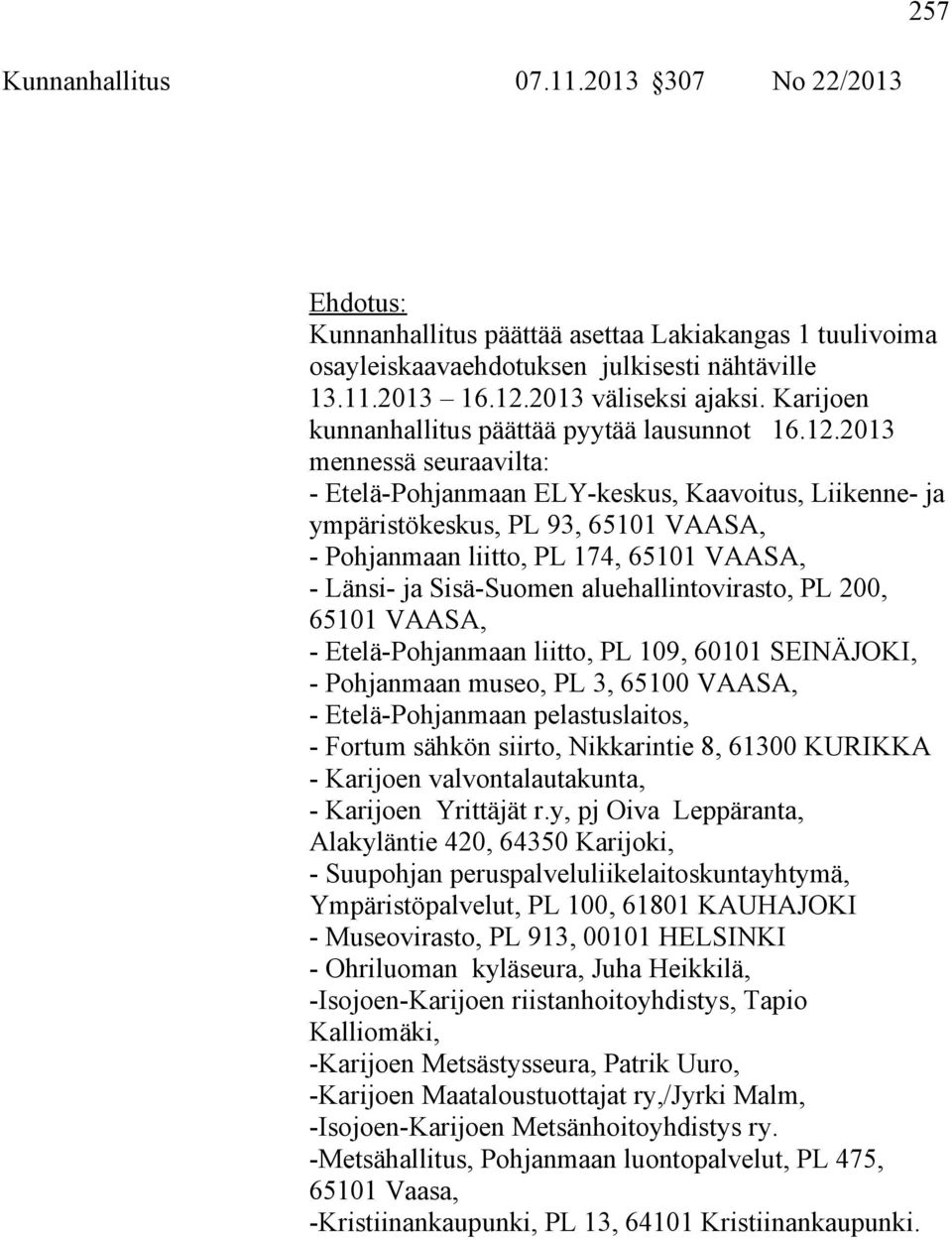 257

Kunnanhallitus 07.11.2013 307 No 22/2013

Ehdotus:
Kunnanhallitus päättää asettaa Lakiakangas 1 tuulivoima osayleiskaavaehdotuksen julkisesti nähtäville 13.11.2013 16.12.2013 väliseksi ajaksi. Karijoen kunnanhallitus päättää pyytää lausunnot 16.12.2013 mennessä seuraavilta:
- Etelä-Pohjanmaan ELY-keskus, Kaavoitus, Liikenne- ja ympäristökeskus, PL 93, 65101 VAASA,
- Pohjanmaan liitto, PL 174, 65101 VAASA,
- Länsi- ja Sisä-Suomen aluehallintovirasto, PL 200, 65101 VAASA,
- Etelä-Pohjanmaan liitto, PL 109, 60101 SEINÄJOKI,
- Pohjanmaan museo, PL 3, 65100 VAASA,
- Etelä-Pohjanmaan pelastuslaitos,
- Fortum sähkön siirto, Nikkarintie 8, 61300 KURIKKA
- Karijoen valvontalautakunta,
- Karijoen Yrittäjät r.y, pj Oiva Leppäranta, Alakyläntie 420, 64350 Karijoki,
- Suupohjan peruspalveluliikelaitoskuntayhtymä, Ympäristöpalvelut, PL 100, 61801 KAUHAJOKI
- Museovirasto, PL 913, 00101 HELSINKI
- Ohriluoman kyläseura, Juha Heikkilä,
-Isojoen-Karijoen riistanhoitoyhdistys, Tapio Kalliomäki,
-Karijoen Metsästysseura, Patrik Uuro,
-Karijoen Maataloustuottajat ry,/Jyrki Malm,
-Isojoen-Karijoen Metsänhoitoyhdistys ry.
-Metsähallitus, Pohjanmaan luontopalvelut, PL 475, 65101 Vaasa,
-Kristiinankaupunki, PL 13, 64101 Kristiinankaupunki.